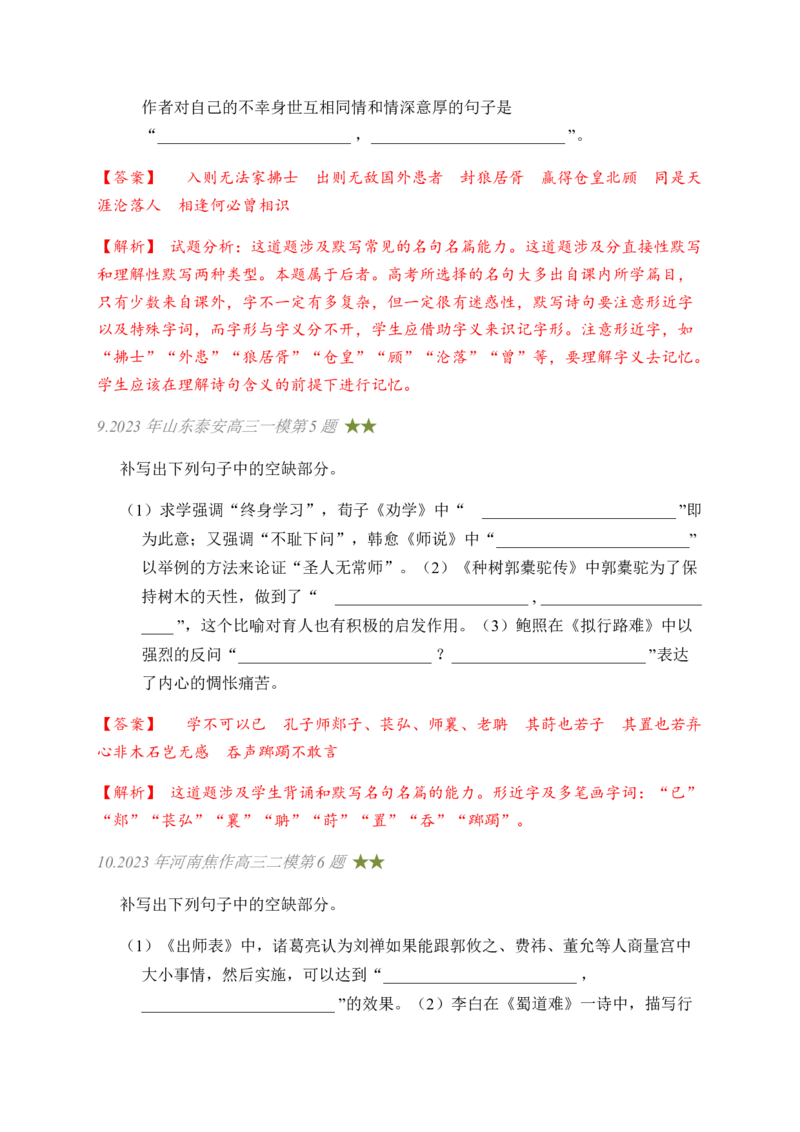 作者对自己的不幸身世互相同情和情深意厚的句子是“________________________，________________________”。

【答案】 入则无法家拂士 出则无敌国外患者 封狼居胥 赢得仓皇北顾 同是天涯沦落人 相逢何必曾相识

【解析】试题分析：这道题涉及默写常见的名句名篇能力。这道题涉及分直接性默写和理解性默写两种类型。本题属于后者。高考所选择的名句大多出自课内所学篇目，只有少数来自课外，字不一定有多复杂，但一定很有迷惑性，默写诗句要注意形近字以及特殊字词，而字形与字义分不开，学生应借助字义来识记字形。注意形近字，如“拂士”“外患”“狼居胥”“仓皇”“顾”“沦落”“曾”等，要理解字义去记忆。学生应该在理解诗句含义的前提下进行记忆。

9.2023 年山东泰安高三一模第 5 题 ★★

补写出下列句子中的空缺部分。

（1）求学强调“终身学习”，荀子《劝学》中“ ________________________”即为此意；又强调“不耻下问”，韩愈《师说》中“________________________”以举例的方法来论证“圣人无常师”。（2）《种树郭橐驼传》中郭橐驼为了保持树木的天性，做到了“ ________________________，________________________”，这个比喻对育人也有积极的启发作用。（3）鲍照在《拟行路难》中以强烈的反问“________________________？________________________”表达了内心的惆怅痛苦。

【答案】 学不可以已 孔子师郯子、苌弘、师襄、老聃 其莳也若子 其置也若弃 心非木石岂无感 吞声踯躅不敢言

【解析】 这道题涉及学生背诵和默写名句名篇的能力。形近字及多笔画字词：“已”“郯”“苌弘”“襄”“聃”“莳”“置”“吞”“踯躅”。

10.2023 年河南焦作高三二模第 6 题 ★★

补写出下列句子中的空缺部分。

（1）《出师表》中，诸葛亮认为刘禅如果能跟郭攸之、费祎、董允等人商量宫中大小事情，然后实施，可以达到“________________________，________________________”的效果。（2）李白在《蜀道难》一诗中，描写行